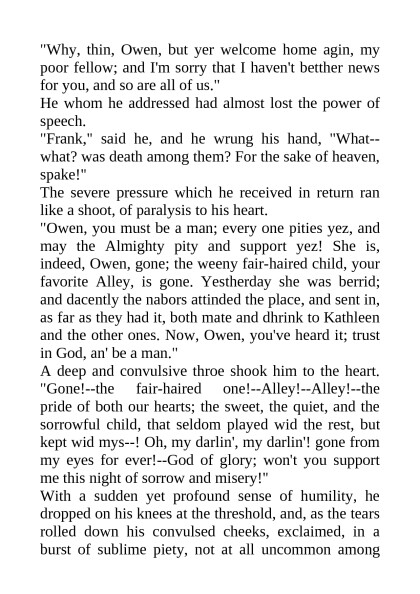 "Why, thin, Owen, but yer welcome home agin, my poor fellow; and I'm sorry that I haven't betther news for you, and so are all of us."
He whom he addressed had almost lost the power of speech.
"Frank," said he, and he wrung his hand, "What--what? was death among them? For the sake of heaven, spake!"
The severe pressure which he received in return ran like a shoot, of paralysis to his heart.
"Owen, you must be a man; every one pities yez, and may the Almighty pity and support yez! She is, indeed, Owen, gone; the weeny fair-haired child, your favorite Alley, is gone. Yestherday she was berrid; and dacently the nabors attinded the place, and sent in, as far as they had it, both mate and dhrink to Kathleen and the other ones. Now, Owen, you've heard it; trust in God, an' be a man."
A deep and convulsive throe shook him to the heart. "Gone!--the fair-haired one!--Alley!--Alley!--the pride of both our hearts; the sweet, the quiet, and the sorrowful child, that seldom played wid the rest, but kept wid mys--! Oh, my darlin', my darlin'! gone from my eyes for ever!--God of glory; won't you support me this night of sorrow and misery!"
With a sudden yet profound sense of humility, he dropped on his knees at the threshold, and, as the tears rolled down his convulsed cheeks, exclaimed, in a burst of sublime piety, not at all uncommon among